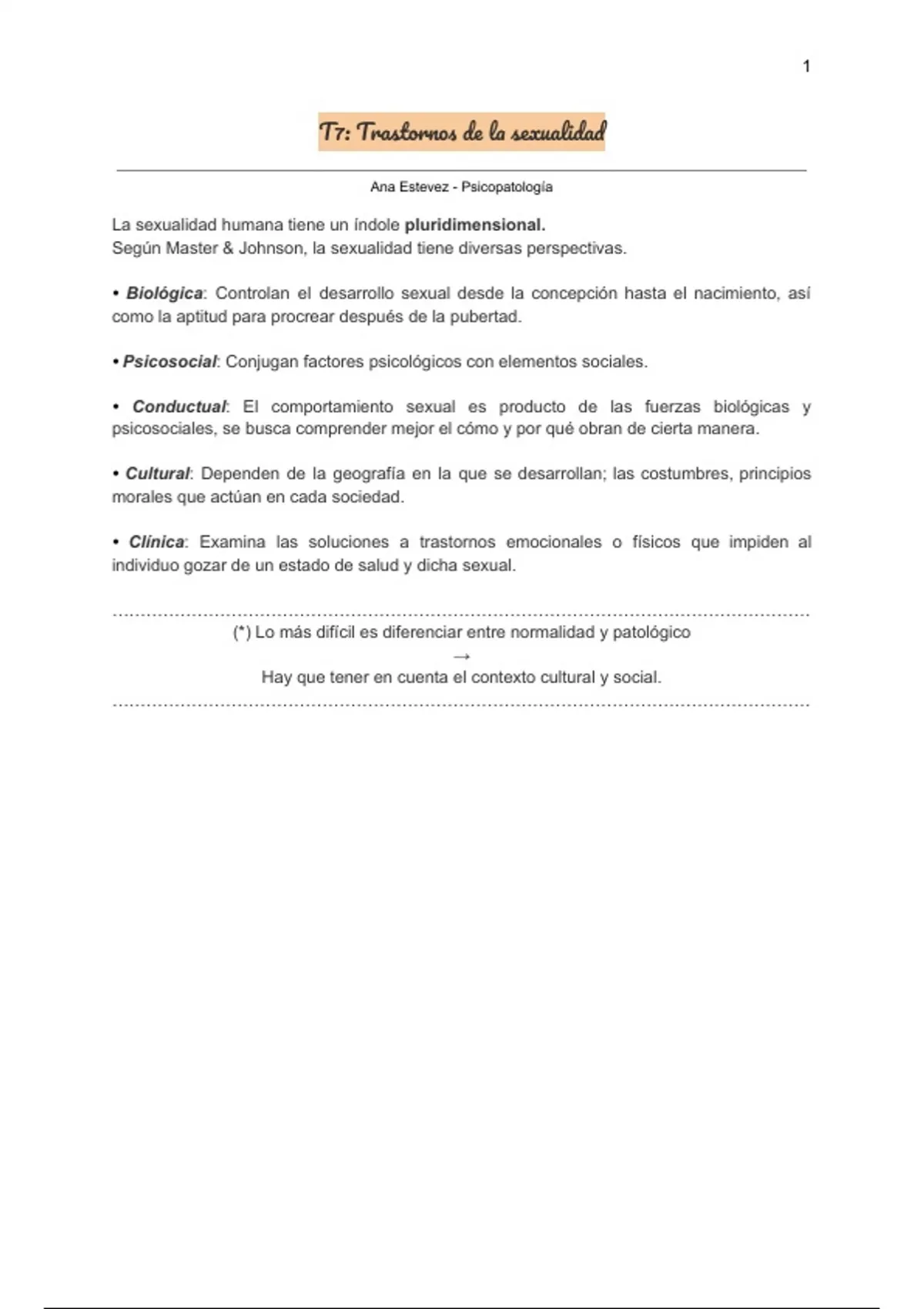 1

T7: Trastornos de la sexualidad

Ana Estevez - Psicopatología

La sexualidad humana tiene un índole pluridimensional.
Según Master & Johnson, la sexualidad tiene diversas perspectivas.

• Biológica: Controlan el desarrollo sexual desde la concepción hasta el nacimiento, así como la aptitud para procrear después de la pubertad.

• Psicosocial: Conjugan factores psicológicos con elementos sociales.

• Conductual: El comportamiento sexual es producto de las fuerzas biológicas y psicosociales, se busca comprender mejor el cómo y por qué obran de cierta manera.

• Cultural: Dependen de la geografía en la que se desarrollan; las costumbres, principios morales que actúan en cada sociedad.

• Clínica: Examina las soluciones a trastornos emocionales o físicos que impiden al individuo gozar de un estado de salud y dicha sexual.

(*) Lo más difícil es diferenciar entre normalidad y patológico
→
Hay que tener en cuenta el contexto cultural y social.